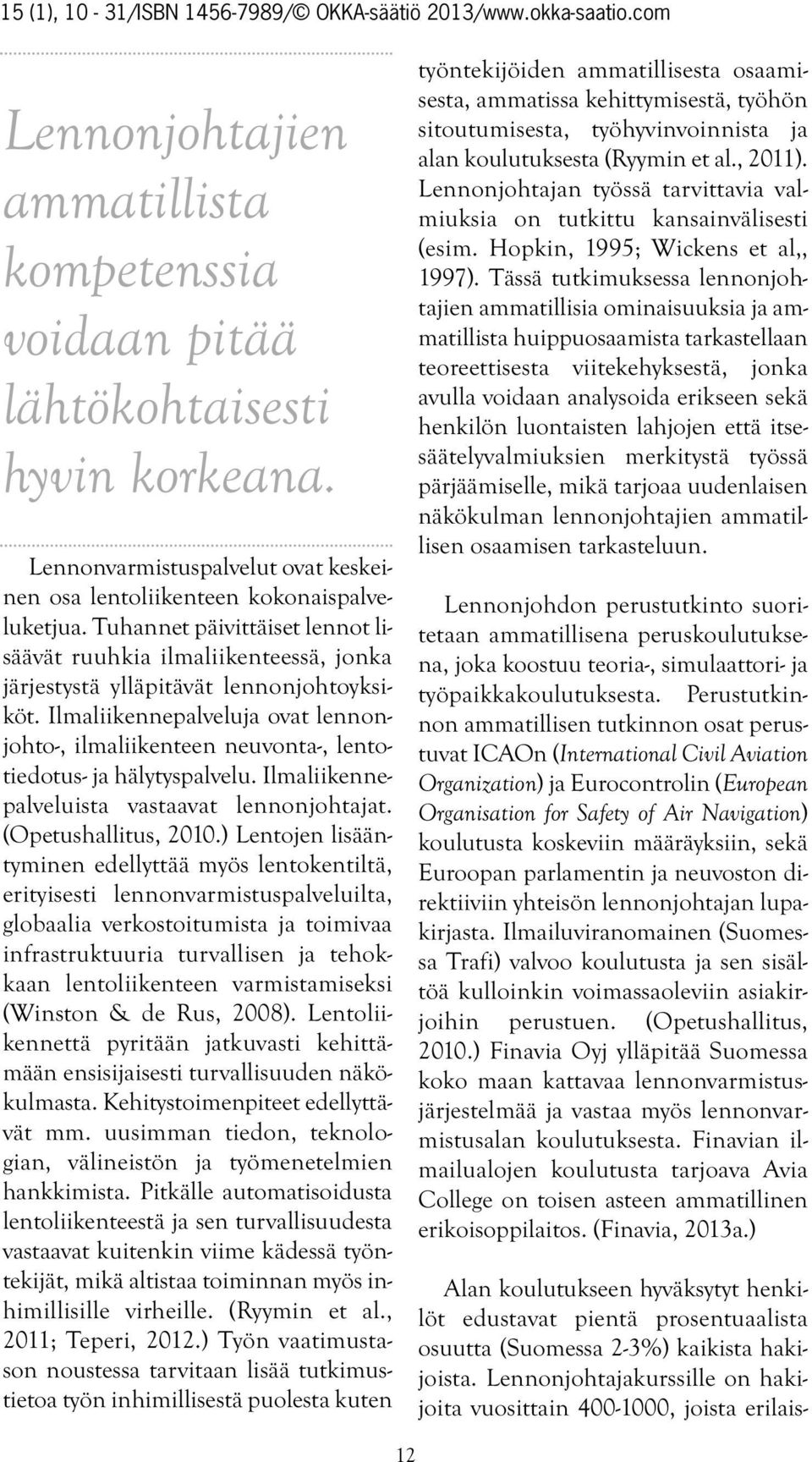 15 (1), 10 - 31/ISBN 1456-7989/© OKKA-säätiö 2013/www.okka-saatio.com

Lennonjohtajien ammatillista kompetenssia voidaan pitää lähtökohtaisesti hyvin korkeana.

Lennonvarmistuspalvelut ovat keskeinen osa lentoliikenteen kokonaispalveluketjua. Tuhannet päivittäiset lennot lisäävät ruuhkia ilmaliikenteessä, jonka järjestystä ylläpitävät lennonjohtoyksiköt. Ilmaliikennepalveluja ovat lennonjohto-, ilmaliikenteen neuvonta-, lentotiedotus- ja hälytyspalvelu. Ilmaliikennepalveluista vastaavat lennonjohtajat. (Opetushallitus, 2010.) Lentojen lisääntyminen edellyttää myös lentokentiltä, erityisesti lennonvarmistuspalveluilta, globaalia verkostoitumista ja toimivaa infrastruktuuria turvallisen ja tehokkaan lentoliikenteen varmistamiseksi (Winston & de Rus, 2008). Lentoliikennettä pyritään jatkuvasti kehittämään ensisijaisesti turvallisuuden näkökulmasta. Kehitystoimenpiteet edellyttävät mm. uusimman tiedon, teknologian, välineistön ja työmenetelmien hankkimista. Pitkälle automatisoidusta lentoliikenteestä ja sen turvallisuudesta vastaavat kuitenkin viime kädessä työntekijät, mikä altistaa toiminnan myös inhimillisille virheille. (Ryymin et al., 2011; Teperi, 2012.) Työn vaatimustason noustessa tarvitaan lisää tutkimustietoa työn inhimillisestä puolesta kuten työntekijöiden ammatillisesta osaamisesta, ammatissa kehittymisestä, työhön sitoutumisesta, työhyvinvoinnista ja alan koulutuksesta (Ryymin et al., 2011). Lennonjohtajan työssä tarvittavia valmiuksia on tutkittu kansainvälisesti (esim. Hopkin, 1995; Wickens et al,, 1997). Tässä tutkimuksessa lennonjohtajien ammatillisia ominaisuuksia ja ammatillista huippuosaamista tarkastellaan teoreettisesta viitekehyksestä, jonka avulla voidaan analysoida erikseen sekä henkilön luontaisten lahjojen että itsesäätelyvalmiuksien merkitystä työssä pärjäämiselle, mikä tarjoaa uudenlaisen näkökulman lennonjohtajien ammatillisen osaamisen tarkasteluun.

Lennonjohdon perustutkinto suoritetaan ammatillisena peruskoulutuksena, joka koostuu teoria-, simulaattori- ja työpaikkakoulutuksesta. Perustutkinnon ammatillisen tutkinnon osat perustuvat ICAOn (International Civil Aviation Organization) ja Eurocontrolin (European Organisation for Safety of Air Navigation) koulutusta koskeviin määräyksiin, sekä Euroopan parlamentin ja neuvoston direktiiviin yhteisön lennonjohtajan lupakirjasta. Ilmailuviranomainen (Suomessa Trafi) valvoo koulutusta ja sen sisältöä kulloinkin voimassaoleviin asiakirjoihin perustuen. (Opetushallitus, 2010.) Finavia Oyj ylläpitää Suomessa koko maan kattavaa lennonvarmistusjärjestelmää ja vastaa myös lennonvarmistusalan koulutuksesta. Finavian ilmailualojen koulutusta tarjoava Avia College on toisen asteen ammatillinen erikoisoppilaitos. (Finavia, 2013a.)

Alan koulutukseen hyväksytyt henkilöt edustavat pientä prosentuaalista osuutta (Suomessa 2-3%) kaikista hakijoista. Lennonjohtajakurssille on hakijoita vuosittain 400-1000, joista erilais-

12